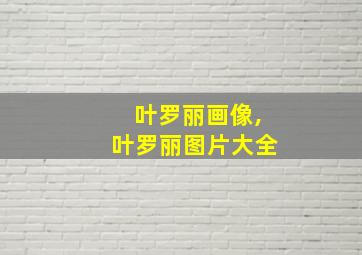 叶罗丽画像,
叶罗丽图片大全